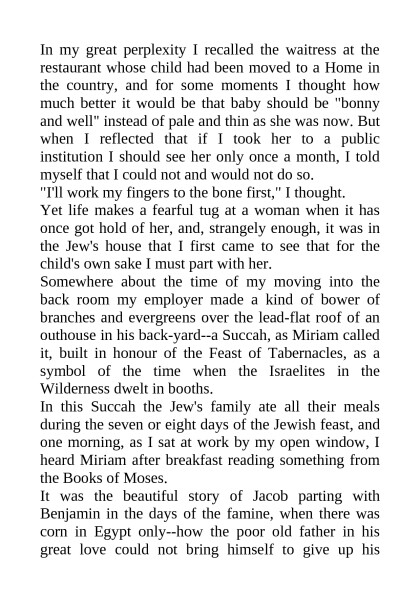 In my great perplexity I recalled the waitress at the restaurant whose child had been moved to a Home in the country, and for some moments I thought how much better it would be that baby should be "bonny and well" instead of pale and thin as she was now. But when I reflected that if I took her to a public institution I should see her only once a month, I told myself that I could not and would not do so.

"I'll work my fingers to the bone first," I thought.

Yet life makes a fearful tug at a woman when it has once got hold of her, and, strangely enough, it was in the Jew's house that I first came to see that for the child's own sake I must part with her.

Somewhere about the time of my moving into the back room my employer made a kind of bower of branches and evergreens over the lead-flat roof of an outhouse in his back-yard--a Succah, as Miriam called it, built in honour of the Feast of Tabernacles, as a symbol of the time when the Israelites in the Wilderness dwelt in booths.

In this Succah the Jew's family ate all their meals during the seven or eight days of the Jewish feast, and one morning, as I sat at work by my open window, I heard Miriam after breakfast reading something from the Books of Moses.

It was the beautiful story of Jacob parting with Benjamin in the days of the famine, when there was corn in Egypt only--how the poor old father in his great love could not bring himself to give up his